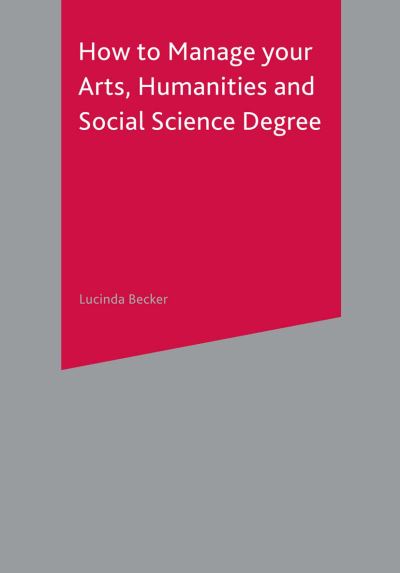 How to Manage your Arts, Humanities and Social Science Degree

Lucinda Becker